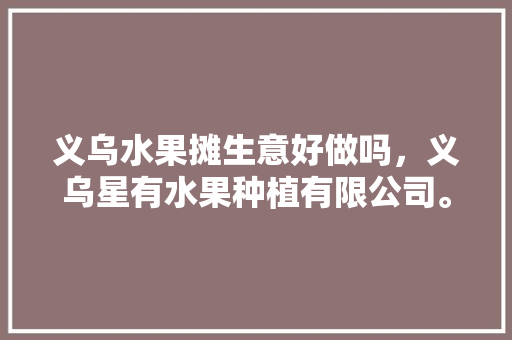 义乌水果摊生意好做吗，义乌星有水果种植有限公司。